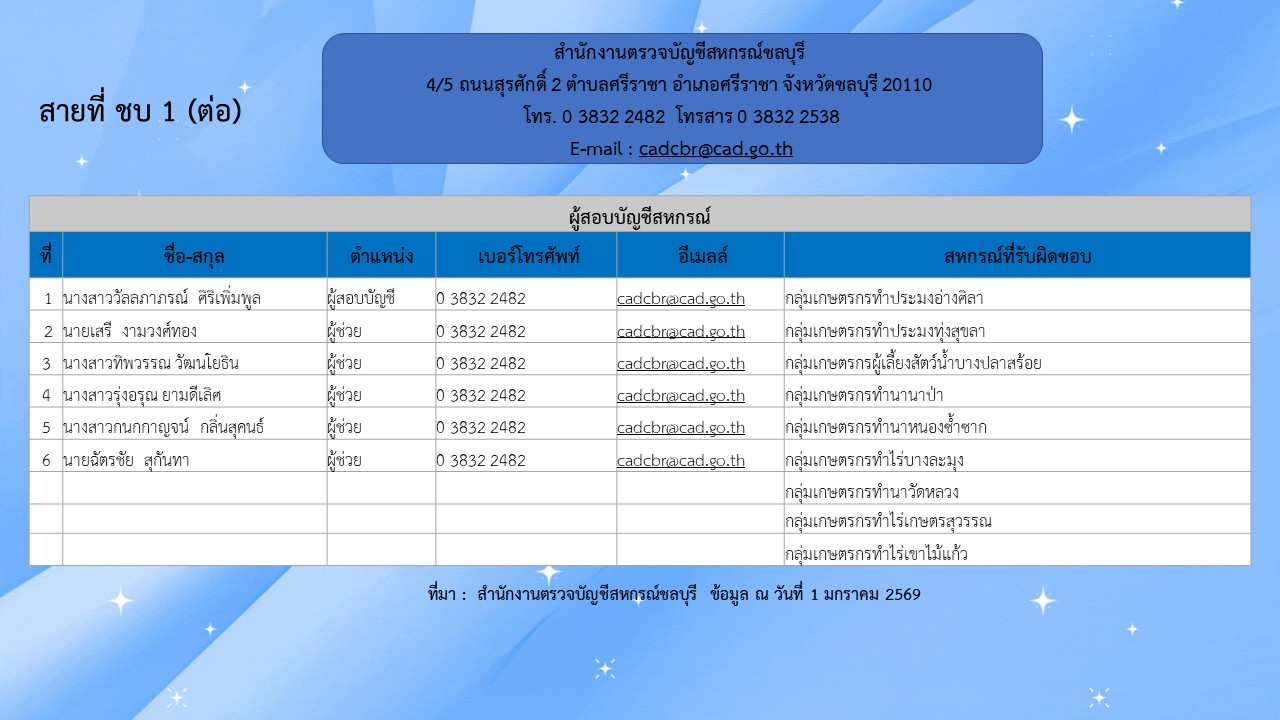 สายที่ ชบ 1 (ต่อ)

สำนักงานตรวจบัญชีสหกรณ์ชลบุรี
4/5 ถนนสุรศักดิ์ 2 ตำบลศรีราชา อำเภอศรีราชา จังหวัดชลบุรี 20110
โทร. 0 3832 2482 โทรสาร 0 3832 2538
E-mail : cadcbr@cad.go.th

ผู้สอบบัญชีสหกรณ์

| ที่ | ชื่อ-สกุล | ตำแหน่ง | เบอร์โทรศัพท์ | อีเมลล์ | สหกรณ์ที่รับผิดชอบ |
|---|---|---|---|---|---|
| 1 | นางสาววัลลภาภรณ์ ศิริเพิ่มพูล | ผู้สอบบัญชี | 0 3832 2482 | cadcbr@cad.go.th | กลุ่มเกษตรกรทำประมงอ่างศิลา |
| 2 | นายเสรี งามวงศ์ทอง | ผู้ช่วย | 0 3832 2482 | cadcbr@cad.go.th | กลุ่มเกษตรกรทำประมงทุ่งสุขลา |
| 3 | นางสาวทิพวรรณ วัฒนโยธิน | ผู้ช่วย | 0 3832 2482 | cadcbr@cad.go.th | กลุ่มเกษตรกรผู้เลี้ยงสัตว์น้ำบางปลาสร้อย |
| 4 | นางสาวรุ่งอรุณ ยามดีเลิศ | ผู้ช่วย | 0 3832 2482 | cadcbr@cad.go.th | กลุ่มเกษตรกรทำนานาป่า |
| 5 | นางสาวกนกกาญจน์ กลิ่นสุคนธ์ | ผู้ช่วย | 0 3832 2482 | cadcbr@cad.go.th | กลุ่มเกษตรกรทำนาหนองซ้ำซาก |
| 6 | นายฉัตรชัย สุกันทา | ผู้ช่วย | 0 3832 2482 | cadcbr@cad.go.th | กลุ่มเกษตรกรทำไร่บางละมุง |
| | | | | | กลุ่มเกษตรกรทำนาวัดหลวง |
| | | | | | กลุ่มเกษตรกรทำไร่เกษตรสุวรรณ |
| | | | | | กลุ่มเกษตรกรทำไร่เขาไม้แก้ว |

ที่มา : สำนักงานตรวจบัญชีสหกรณ์ชลบุรี ข้อมูล ณ วันที่ 1 มกราคม 2569